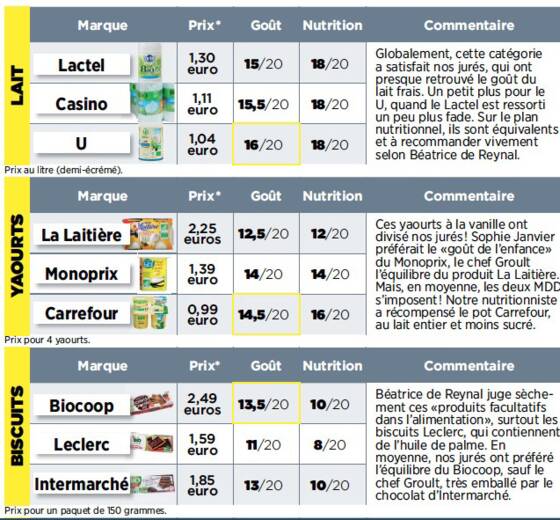 LAIT

| Marque | Prix* | Goût | Nutrition | Commentaire |
|---|---|---|---|---|
| Lactel | 1,30 euro | 15/20 | 18/20 | Globalement, cette catégorie a satisfait nos jurés, qui ont presque retrouvé le goût du lait frais. Un petit plus pour le U, quand le Lactel est ressorti un peu plus fade. Sur le plan nutritionnel, ils sont équivalents et à recommander vivement selon Béatrice de Reynal. |
| Casino | 1,11 euro | 15,5/20 | 18/20 | |
| U | 1,04 euro | 16/20 | 18/20 | |

Prix au litre (demi-écrémé).

YAOURTS

| Marque | Prix* | Goût | Nutrition | Commentaire |
|---|---|---|---|---|
| La Laitière | 2,25 euros | 12,5/20 | 12/20 | Ces yaourts à la vanille ont divisé nos jurés! Sophie Janvier préférait le «goût de l'enfance» du Monoprix, le chef Groult l'équilibre du produit La Laitière. Mais, en moyenne, les deux MDD s'imposent! Notre nutritionniste a récompensé le pot Carrefour, au lait entier et moins sucré. |
| Monoprix | 1,39 euro | 14/20 | 14/20 | |
| Carrefour | 0,99 euro | 14,5/20 | 16/20 | |

Prix pour 4 yaourts.

BISCUITS

| Marque | Prix* | Goût | Nutrition | Commentaire |
|---|---|---|---|---|
| Biocoop | 2,49 euros | 13,5/20 | 10/20 | Béatrice de Reynal juge sèchement ces «produits facultatifs dans l'alimentation», surtout les biscuits Leclerc, qui contiennent de l'huile de palme. En moyenne, nos jurés ont préféré l'équilibre du Biocoop, sauf le chef Groult, très emballé par le chocolat d'Intermarché. |
| Leclerc | 1,59 euro | 11/20 | 8/20 | |
| Intermarché | 1,85 euro | 13/20 | 10/20 | |

Prix pour un paquet de 150 grammes.